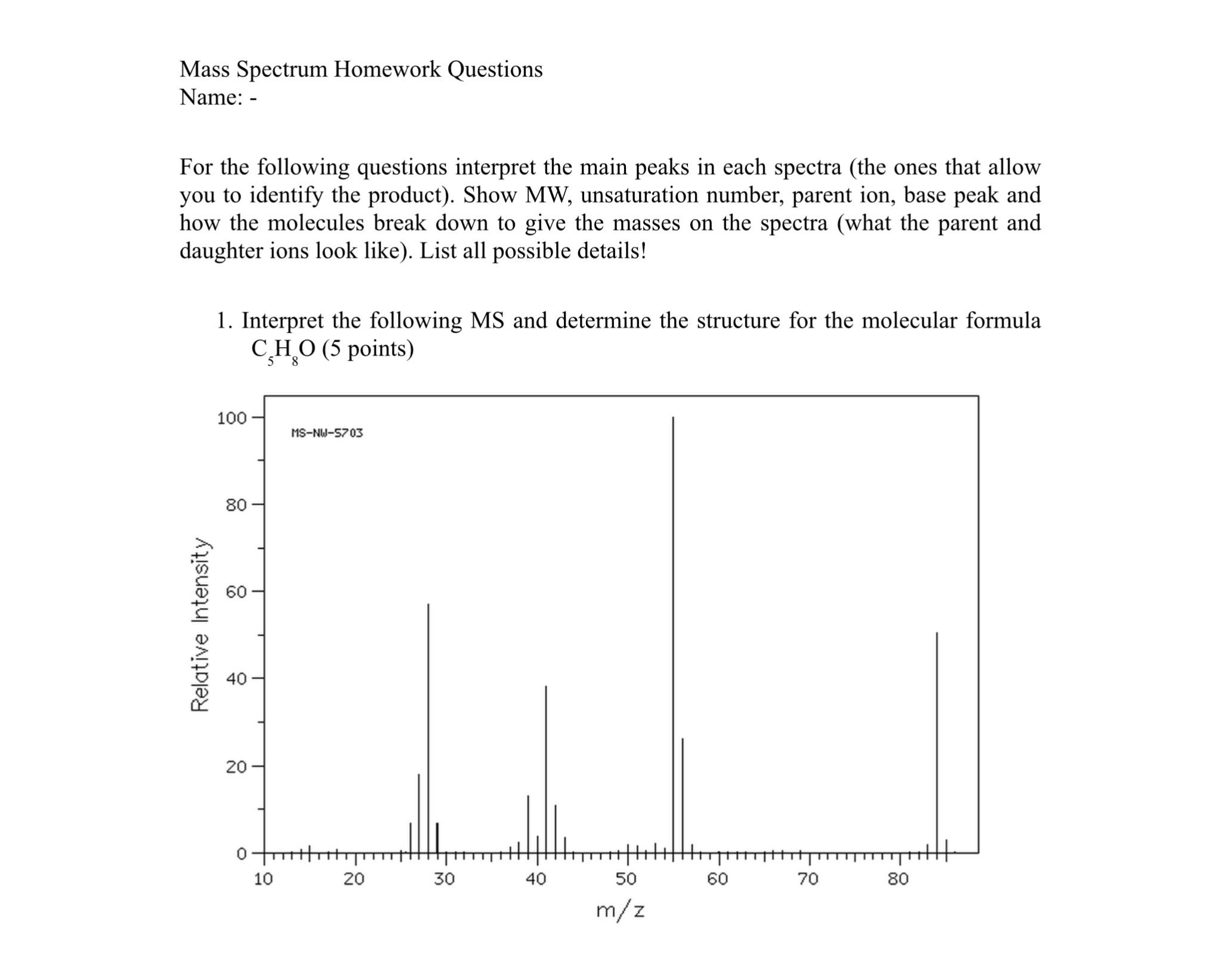 Mass Spectrum Homework Questions
Name: -

For the following questions interpret the main peaks in each spectra (the ones that allow you to identify the product). Show MW, unsaturation number, parent ion, base peak and how the molecules break down to give the masses on the spectra (what the parent and daughter ions look like). List all possible details!

1. Interpret the following MS and determine the structure for the molecular formula $C_5H_8O$ (5 points)

MS-NW-5703

Relative Intensity

100
80
60
40
20
0

10 20 30 40 50 60 70 80

m/z